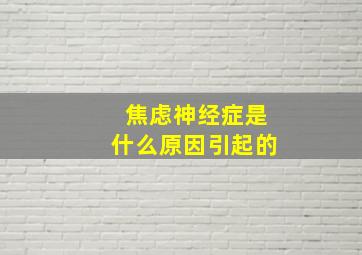 焦虑神经症是
什么原因引起的